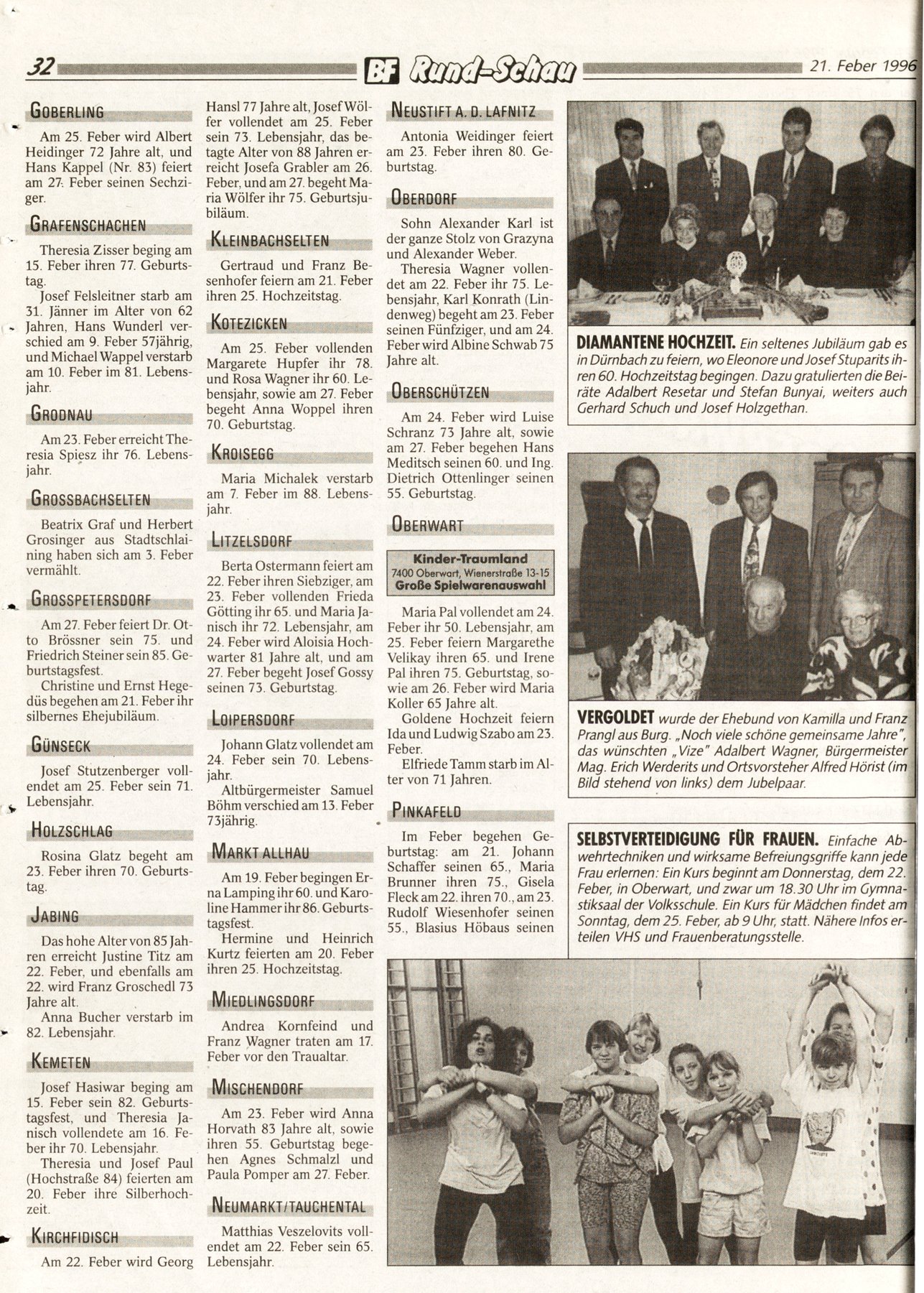 32 BF Rund-Schau 21. Feber 1996

GOBERLING

Am 25. Feber wird Albert Heidinger 72 Jahre alt, und Hans Kappel (Nr. 83) feiert am 27. Feber seinen Sechziger.

GRAFENSCHACHEN

Theresia Zisser beging am 15. Feber ihren 77. Geburtstag.

Josef Felsleitner starb am 31. Jänner im Alter von 62 Jahren, Hans Wunderl verschied am 9. Feber 57jährig, und Michael Wappel verstarb am 10. Feber im 81. Lebensjahr.

GRODNAU

Am 23. Feber erreicht Theresia Spiesz ihr 76. Lebensjahr.

GROSSBACHSELTEN

Beatrix Graf und Herbert Grosinger aus Stadtschlaining haben sich am 3. Feber vermählt.

GROSSPETERSDORF

Am 27. Feber feiert Dr. Otto Brössner sein 75. und Friedrich Steiner sein 85. Geburtstagsfest.

Christine und Ernst Hegedüs begehen am 21. Feber ihr silbernes Ehejubiläum.

GÜNSECK

Josef Stutzenberger vollendet am 25. Feber sein 71. Lebensjahr.

HOLZSCHLAG

Rosina Glatz begeht am 23. Feber ihren 70. Geburtstag.

JABING

Das hohe Alter von 85 Jahren erreicht Justine Titz am 22. Feber, und ebenfalls am 22. wird Franz Groschedl 73 Jahre alt.

Anna Bucher verstarb im 82. Lebensjahr.

KEMETEN

Josef Hasiwar beging am 15. Feber sein 82. Geburtstagsfest, und Theresia Janisch vollendete am 16. Feber ihr 70. Lebensjahr.

Theresia und Josef Paul (Hochstraße 84) feierten am 20. Feber ihre Silberhochzeit.

KIRCHFIDISCH

Am 22. Feber wird Georg Hansl 77 Jahre alt, Josef Wölfer vollendet am 25. Feber sein 73. Lebensjahr, das betagte Alter von 88 Jahren erreicht Josefa Grabler am 26. Feber, und am 27. begeht Maria Wölfer ihr 75. Geburtsjubiläum.

KLEINBACHSELTEN

Gertraud und Franz Besenhofer feiern am 21. Feber ihren 25. Hochzeitstag.

KOTEZICKEN

Am 25. Feber vollenden Margarete Hupfer ihr 78. und Rosa Wagner ihr 60. Lebensjahr, sowie am 27. Feber begeht Anna Woppel ihren 70. Geburtstag.

KROISEGG

Maria Michalek verstarb am 7. Feber im 88. Lebensjahr.

LITZELSDORF

Berta Ostermann feiert am 22. Feber ihren Siebziger, am 23. Feber vollenden Frieda Götting ihr 65. und Maria Janisch ihr 72. Lebensjahr, am 24. Feber wird Aloisia Hochwarter 81 Jahre alt, und am 27. Feber begeht Josef Gossy seinen 73. Geburtstag.

LOIPERSDORF

Johann Glatz vollendet am 24. Feber sein 70. Lebensjahr.

Altbürgermeister Samuel Böhm verschied am 13. Feber 73jährig.

MARKT ALLHAU

Am 19. Feber begingen Erna Lamping ihr 60. und Karoline Hammer ihr 86. Geburtstagsfest.

Hermine und Heinrich Kurtz feierten am 20. Feber ihren 25. Hochzeitstag.

MIEDLINGSDORF

Andrea Kornfeind und Franz Wagner traten am 17. Feber vor den Traualtar.

MISCHENDORF

Am 23. Feber wird Anna Horvath 83 Jahre alt, sowie ihren 55. Geburtstag begehen Agnes Schmalzl und Paula Pomper am 27. Feber.

NEUMARKT/TAUCHENTAL

Matthias Veszelovits vollendet am 22. Feber sein 65. Lebensjahr.

NEUSTIFT A. D. LAFNITZ

Antonia Weidinger feiert am 23. Feber ihren 80. Geburtstag.

OBERDORF

Sohn Alexander Karl ist der ganze Stolz von Grazyna und Alexander Weber.

Theresia Wagner vollendet am 22. Feber ihr 75. Lebensjahr, Karl Konrath (Lindenweg) begeht am 23. Feber seinen Fünfziger, und am 24. Feber wird Albine Schwab 75 Jahre alt.

OBERSCHÜTZEN

Am 24. Feber wird Luise Schranz 73 Jahre alt, sowie am 27. Feber begehen Hans Meditsch seinen 60. und Ing. Dietrich Ottenlinger seinen 55. Geburtstag.

OBERWART

Kinder-Traumland
7400 Oberwart, Wienerstraße 13-15
Große Spielwarenauswahl

Maria Pal vollendet am 24. Feber ihr 50. Lebensjahr, am 25. Feber feiern Margarethe Velikay ihren 65. und Irene Pal ihren 75. Geburtstag, sowie am 26. Feber wird Maria Koller 65 Jahre alt.

Goldene Hochzeit feiern Ida und Ludwig Szabo am 23. Feber.

Elfriede Tamm starb im Alter von 71 Jahren.

PINKAFELD

Im Feber begehen Geburtstag: am 21. Johann Schaffer seinen 65., Maria Brunner ihren 75., Gisela Fleck am 22. ihren 70., am 23. Rudolf Wiesenhofer seinen 55., Blasius Höbaus seinen

DIAMANTENE HOCHZEIT. Ein seltenes Jubiläum gab es in Dürnbach zu feiern, wo Eleonore und Josef Stuparits ihren 60. Hochzeitstag begingen. Dazu gratulierten die Beiräte Adalbert Resetar und Stefan Bunyai, weiters auch Gerhard Schuch und Josef Holzgethan.

VERGOLDET wurde der Ehebund von Kamilla und Franz Prangl aus Burg. „Noch viele schöne gemeinsame Jahre", das wünschten „Vize" Adalbert Wagner, Bürgermeister Mag. Erich Werderits und Ortsvorsteher Alfred Hörist (im Bild stehend von links) dem Jubelpaar.

SELBSTVERTEIDIGUNG FÜR FRAUEN. Einfache Abwehrtechniken und wirksame Befreiungsgriffe kann jede Frau erlernen: Ein Kurs beginnt am Donnerstag, dem 22. Feber, in Oberwart, und zwar um 18.30 Uhr im Gymnastiksaal der Volksschule. Ein Kurs für Mädchen findet am Sonntag, dem 25. Feber, ab 9 Uhr, statt. Nähere Infos erteilen VHS und Frauenberatungsstelle.